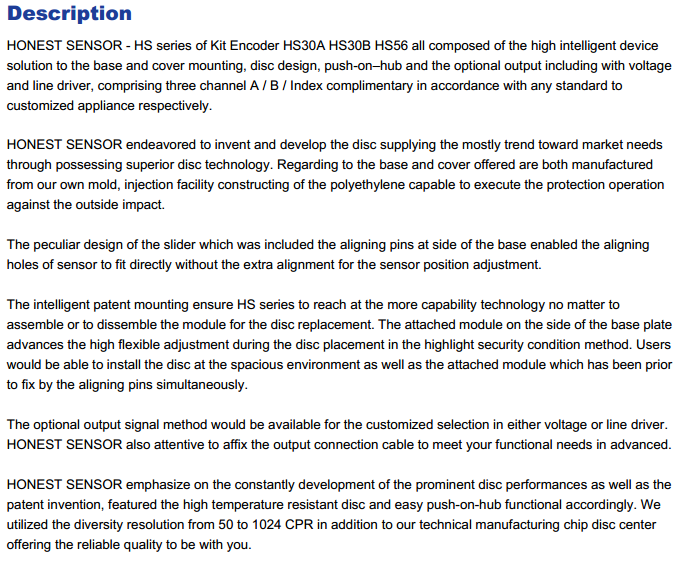 Description

HONEST SENSOR - HS series of Kit Encoder HS30A HS30B HS56 all composed of the high intelligent device solution to the base and cover mounting, disc design, push-on–hub and the optional output including with voltage and line driver, comprising three channel A / B / Index complimentary in accordance with any standard to customized appliance respectively.

HONEST SENSOR endeavored to invent and develop the disc supplying the mostly trend toward market needs through possessing superior disc technology. Regarding to the base and cover offered are both manufactured from our own mold, injection facility constructing of the polyethylene capable to execute the protection operation against the outside impact.

The peculiar design of the slider which was included the aligning pins at side of the base enabled the aligning holes of sensor to fit directly without the extra alignment for the sensor position adjustment.

The intelligent patent mounting ensure HS series to reach at the more capability technology no matter to assemble or to dissemble the module for the disc replacement. The attached module on the side of the base plate advances the high flexible adjustment during the disc placement in the highlight security condition method. Users would be able to install the disc at the spacious environment as well as the attached module which has been prior to fix by the aligning pins simultaneously.

The optional output signal method would be available for the customized selection in either voltage or line driver. HONEST SENSOR also attentive to affix the output connection cable to meet your functional needs in advanced.

HONEST SENSOR emphasize on the constantly development of the prominent disc performances as well as the patent invention, featured the high temperature resistant disc and easy push-on-hub functional accordingly. We utilized the diversity resolution from 50 to 1024 CPR in addition to our technical manufacturing chip disc center offering the reliable quality to be with you.